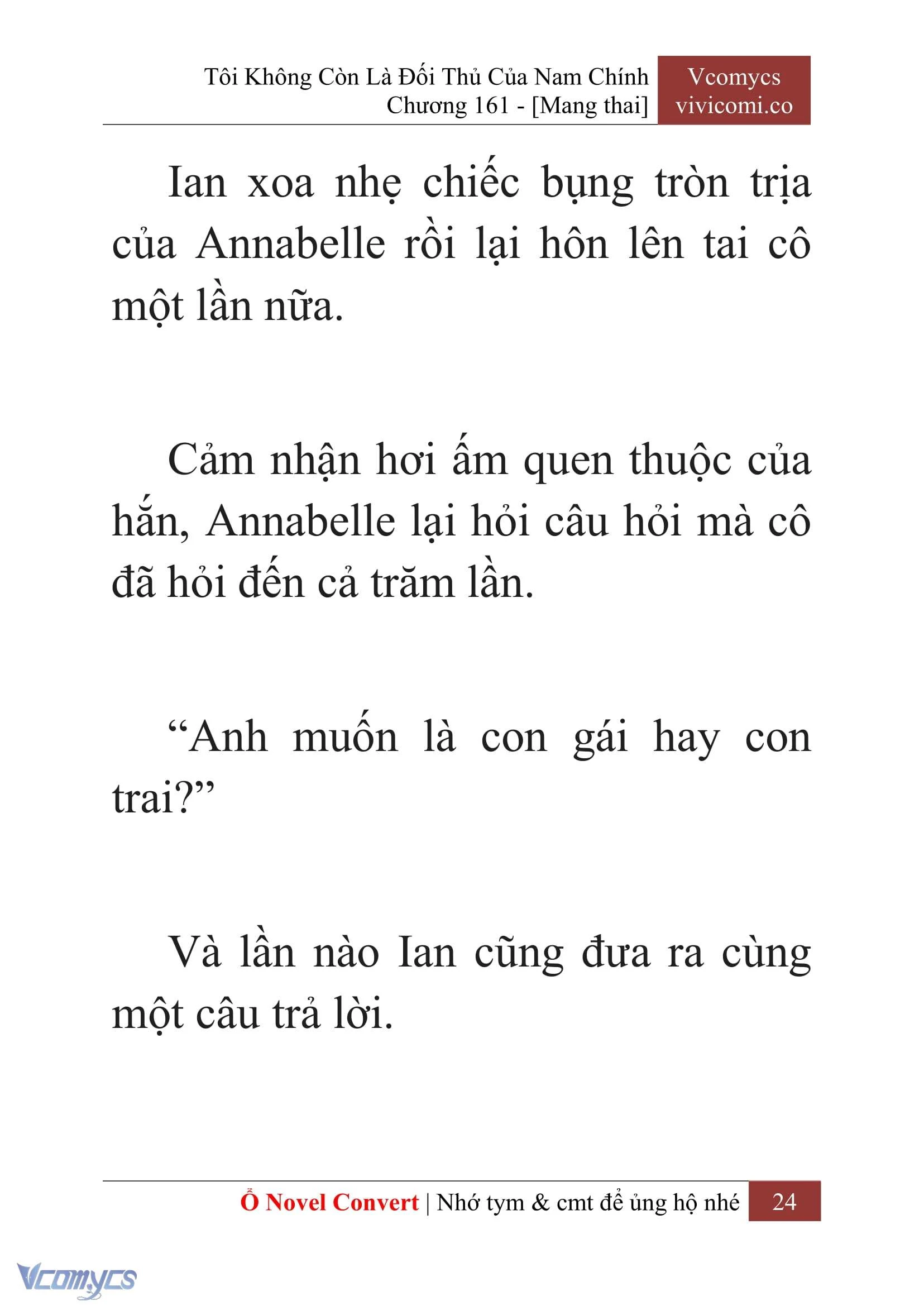 Tôi Không Còn Là Đối Thủ Của Nam Chính
Chương 161 - [Mang thai]

Vcomycs
vivicomi.co

Ian xoa nhẹ chiếc bụng tròn trịa của Annabelle rồi lại hôn lên tai cô một lần nữa.

Cảm nhận hơi ấm quen thuộc của hắn, Annabelle lại hỏi câu hỏi mà cô đã hỏi đến cả trăm lần.

“Anh muốn là con gái hay con trai?”

Và lần nào Ian cũng đưa ra cùng một câu trả lời.

Ổ Novel Convert | Nhớ tym & cmt để ủng hộ nhé 24

Vcomycs